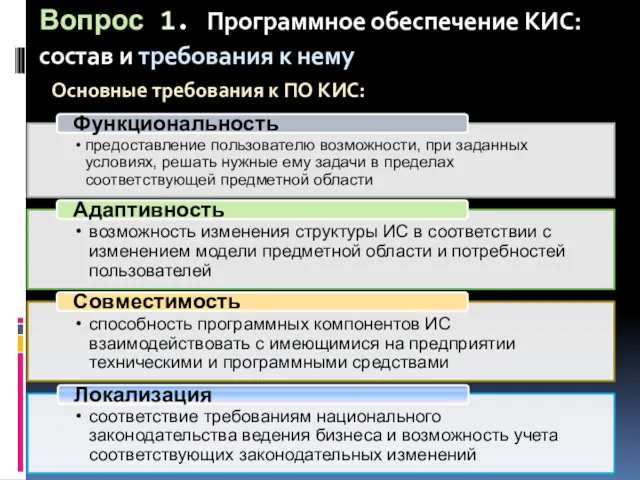 Вопрос 1. Программное обеспечение КИС: состав и требования к нему

Основные требования к ПО КИС:

Функциональность

• предоставление пользователю возможности, при заданных условиях, решать нужные ему задачи в пределах соответствующей предметной области

Адаптивность

• возможность изменения структуры ИС в соответствии с изменением модели предметной области и потребностей пользователей

Совместимость

• способность программных компонентов ИС взаимодействовать с имеющимися на предприятии техническими и программными средствами

Локализация

• соответствие требованиям национального законодательства ведения бизнеса и возможность учета соответствующих законодательных изменений